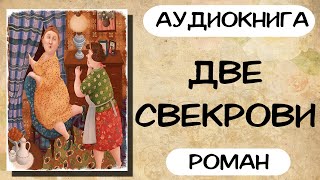 АУДИОКНИГА

ДВЕ СВЕКРОВИ

РОМАН